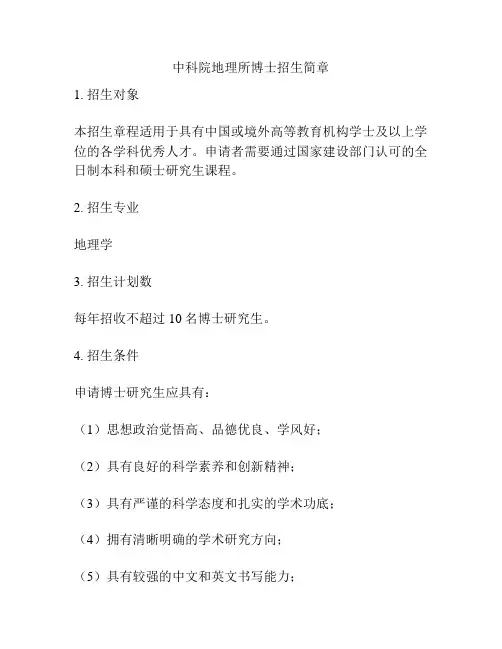 中科院地理所博士招生简章

1. 招生对象

本招生章程适用于具有中国或境外高等教育机构学士及以上学位的各学科优秀人才。申请者需要通过国家建设部门认可的全日制本科和硕士研究生课程。

2. 招生专业

地理学

3. 招生计划数

每年招收不超过 10 名博士研究生。

4. 招生条件

申请博士研究生应具有：

（1）思想政治觉悟高、品德优良、学风好；

（2）具有良好的科学素养和创新精神；

（3）具有严谨的科学态度和扎实的学术功底；

（4）拥有清晰明确的学术研究方向；

（5）具有较强的中文和英文书写能力；